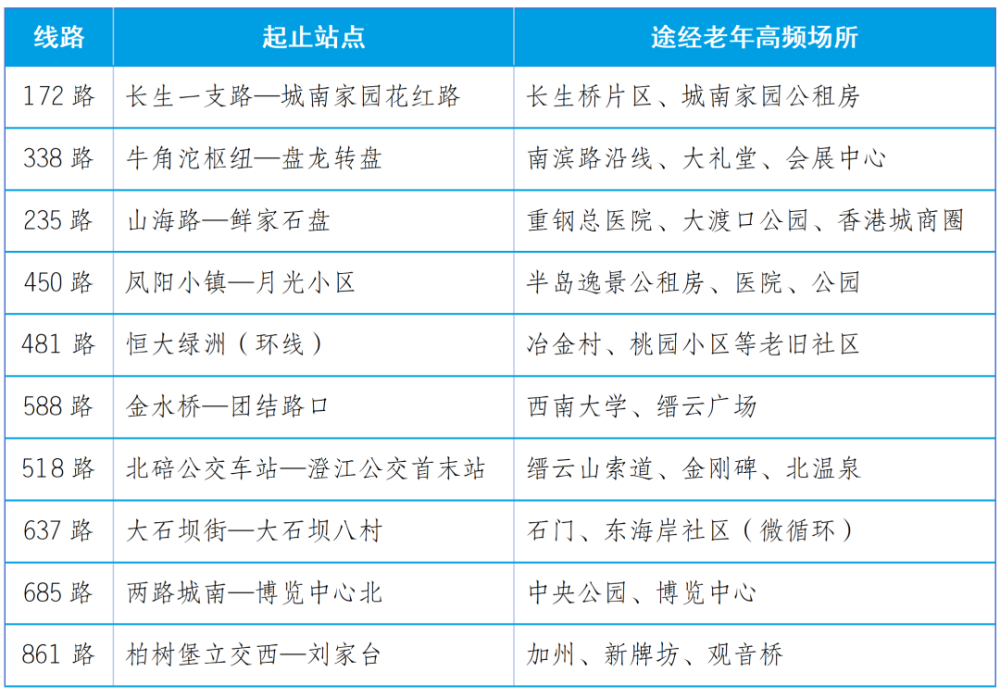 | 线路 | 起止站点 | 途经老年高频场所 |
|---|---|---|
| 172 路 | 长生一支路—城南家园花红路 | 长生桥片区、城南家园公租房 |
| 338 路 | 牛角沱枢纽—盘龙转盘 | 南滨路沿线、大礼堂、会展中心 |
| 235 路 | 山海路—鲜家石盘 | 重钢总医院、大渡口公园、香港城商圈 |
| 450 路 | 凤阳小镇—月光小区 | 半岛逸景公租房、医院、公园 |
| 481 路 | 恒大绿洲（环线） | 冶金村、桃园小区等老旧社区 |
| 588 路 | 金水桥—团结路口 | 西南大学、缙云广场 |
| 518 路 | 北碚公交车站—澄江公交首末站 | 缙云山索道、金刚碑、北温泉 |
| 637 路 | 大石坝街—大石坝八村 | 石门、东海岸社区（微循环） |
| 685 路 | 两路城南—博览中心北 | 中央公园、博览中心 |
| 861 路 | 柏树堡立交西—刘家台 | 加州、新牌坊、观音桥 |